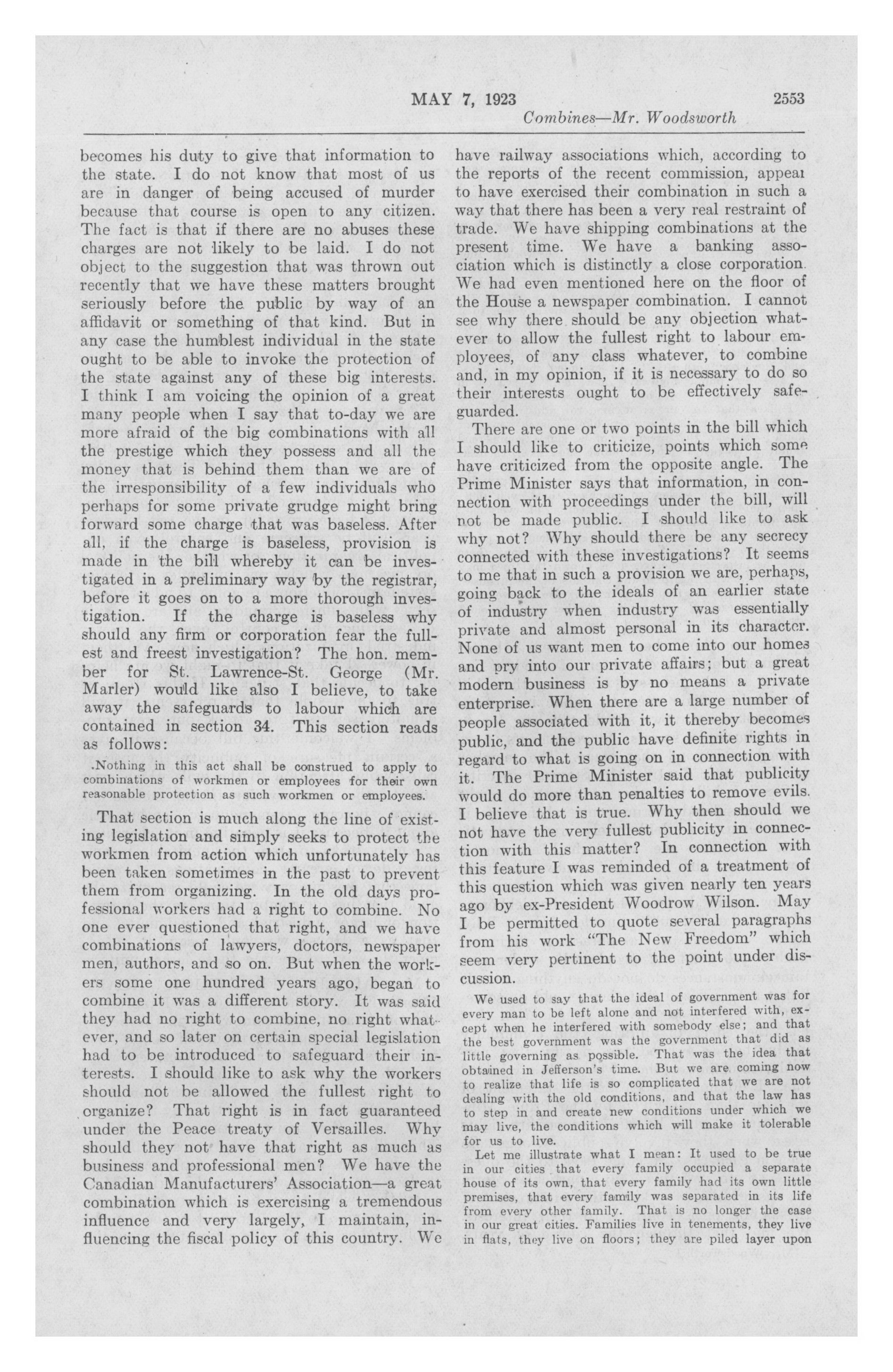 MAY 7, 1923 2553

Combines—Mr. Woodsworth

becomes his duty to give that information to the state. I do not know that most of us are in danger of being accused of murder because that course is open to any citizen. The fact is that if there are no abuses these charges are not likely to be laid. I do not object to the suggestion that was thrown out recently that we have these matters brought seriously before the public by way of an affidavit or something of that kind. But in any case the humblest individual in the state ought to be able to invoke the protection of the state against any of these big interests. I think I am voicing the opinion of a great many people when I say that to-day we are more afraid of the big combinations with all the prestige which they possess and all the money that is behind them than we are of the irresponsibility of a few individuals who perhaps for some private grudge might bring forward some charge that was baseless. After all, if the charge is baseless, provision is made in the bill whereby it can be investigated in a preliminary way by the registrar, before it goes on to a more thorough investigation. If the charge is baseless why should any firm or corporation fear the fullest and freest investigation? The hon. member for St. Lawrence-St. George (Mr. Marler) would like also I believe, to take away the safeguards to labour which are contained in section 34. This section reads as follows:

.Nothing in this act shall be construed to apply to combinations of workmen or employees for their own reasonable protection as such workmen or employees.

That section is much along the line of existing legislation and simply seeks to protect the workmen from action which unfortunately has been taken sometimes in the past to prevent them from organizing. In the old days professional workers had a right to combine. No one ever questioned that right, and we have combinations of lawyers, doctors, newspaper men, authors, and so on. But when the workers some one hundred years ago, began to combine it was a different story. It was said they had no right to combine, no right whatever, and so later on certain special legislation had to be introduced to safeguard their interests. I should like to ask why the workers should not be allowed the fullest right to organize? That right is in fact guaranteed under the Peace treaty of Versailles. Why should they not have that right as much as business and professional men? We have the Canadian Manufacturers' Association—a great combination which is exercising a tremendous influence and very largely, I maintain, influencing the fiscal policy of this country. We have railway associations which, according to the reports of the recent commission, appear to have exercised their combination in such a way that there has been a very real restraint of trade. We have shipping combinations at the present time. We have a banking association which is distinctly a close corporation. We had even mentioned here on the floor of the House a newspaper combination. I cannot see why there should be any objection whatever to allow the fullest right to labour employees, of any class whatever, to combine and, in my opinion, if it is necessary to do so their interests ought to be effectively safeguarded.

There are one or two points in the bill which I should like to criticize, points which some have criticized from the opposite angle. The Prime Minister says that information, in connection with proceedings under the bill, will not be made public. I should like to ask why not? Why should there be any secrecy connected with these investigations? It seems to me that in such a provision we are, perhaps, going back to the ideals of an earlier state of industry when industry was essentially private and almost personal in its character. None of us want men to come into our homes and pry into our private affairs; but a great modern business is by no means a private enterprise. When there are a large number of people associated with it, it thereby becomes public, and the public have definite rights in regard to what is going on in connection with it. The Prime Minister said that publicity would do more than penalties to remove evils. I believe that is true. Why then should we not have the very fullest publicity in connection with this matter? In connection with this feature I was reminded of a treatment of this question which was given nearly ten years ago by ex-President Woodrow Wilson. May I be permitted to quote several paragraphs from his work "The New Freedom" which seem very pertinent to the point under discussion.

We used to say that the ideal of government was for every man to be left alone and not interfered with, except when he interfered with somebody else; and that the best government was the government that did as little governing as possible. That was the idea that obtained in Jefferson's time. But we are coming now to realize that life is so complicated that we are not dealing with the old conditions, and that the law has to step in and create new conditions under which we may live, the conditions which will make it tolerable for us to live.

Let me illustrate what I mean: It used to be true in our cities that every family occupied a separate house of its own, that every family had its own little premises, that every family was separated in its life from every other family. That is no longer the case in our great cities. Families live in tenements, they live in flats, they live on floors; they are piled layer upon